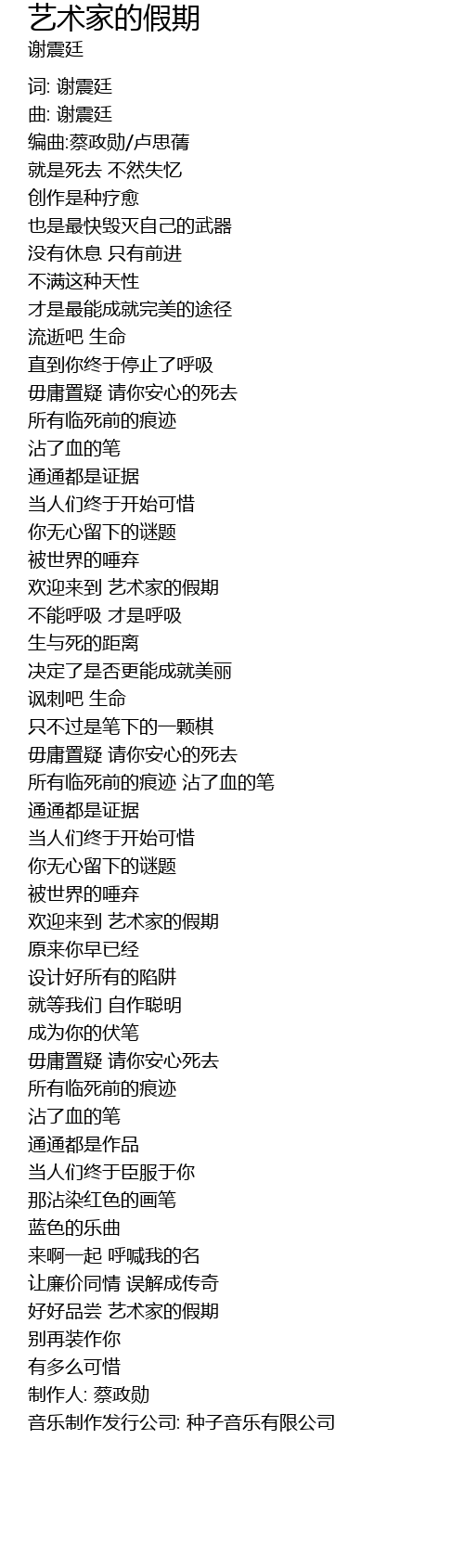 艺术家的假期
谢震廷

词: 谢震廷
曲: 谢震廷
编曲:蔡政勋/卢思蒨
就是死去 不然失忆
创作是种疗愈
也是最快毁灭自己的武器
没有休息 只有前进
不满这种天性
才是最能成就完美的途径
流逝吧 生命
直到你终于停止了呼吸
毋庸置疑 请你安心的死去
所有临死前的痕迹
沾了血的笔
通通都是证据
当人们终于开始可惜
你无心留下的谜题
被世界的唾弃
欢迎来到 艺术家的假期
不能呼吸 才是呼吸
生与死的距离
决定了是否更能成就美丽
讽刺吧 生命
只不过是笔下的一颗棋
毋庸置疑 请你安心的死去
所有临死前的痕迹 沾了血的笔
通通都是证据
当人们终于开始可惜
你无心留下的谜题
被世界的唾弃
欢迎来到 艺术家的假期
原来你早已经
设计好所有的陷阱
就等我们 自作聪明
成为你的伏笔
毋庸置疑 请你安心死去
所有临死前的痕迹
沾了血的笔
通通都是作品
当人们终于臣服于你
那沾染红色的画笔
蓝色的乐曲
来啊一起 呼喊我的名
让廉价同情 误解成传奇
好好品尝 艺术家的假期
别再装作你
有多么可惜
制作人: 蔡政勋
音乐制作发行公司: 种子音乐有限公司